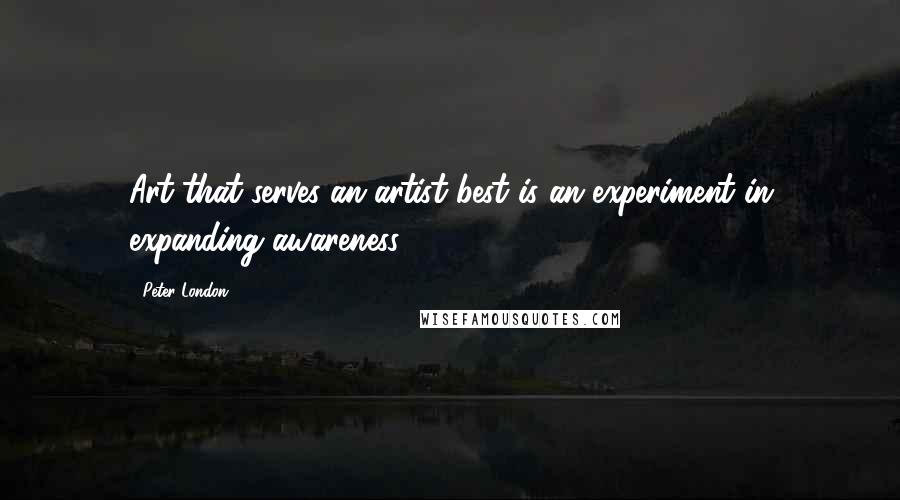 Art that serves an artist best is an experiment in expanding awareness.

Peter London

WISEFAMOUSQUOTES.COM